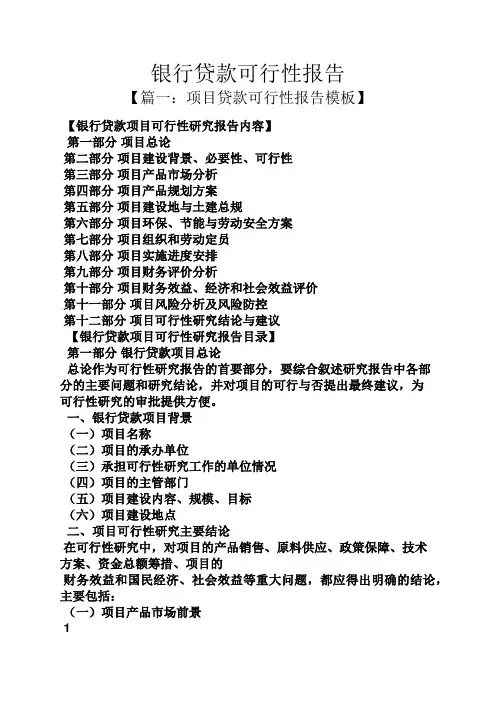 银行贷款可行性报告

【篇一：项目贷款可行性报告模板】

【银行贷款项目可行性研究报告内容】
第一部分 项目总论
第二部分 项目建设背景、必要性、可行性
第三部分 项目产品市场分析
第四部分 项目产品规划方案
第五部分 项目建设地与土建总规
第六部分 项目环保、节能与劳动安全方案
第七部分 项目组织和劳动定员
第八部分 项目实施进度安排
第九部分 项目财务评价分析
第十部分 项目财务效益、经济和社会效益评价
第十一部分 项目风险分析及风险防控
第十二部分 项目可行性研究结论与建议
【银行贷款项目可行性研究报告目录】
第一部分 银行贷款项目总论
总论作为可行性研究报告的首要部分，要综合叙述研究报告中各部分的主要问题和研究结论，并对项目的可行与否提出最终建议，为可行性研究的审批提供方便。
一、银行贷款项目背景
（一）项目名称
（二）项目的承办单位
（三）承担可行性研究工作的单位情况
（四）项目的主管部门
（五）项目建设内容、规模、目标
（六）项目建设地点
二、项目可行性研究主要结论
在可行性研究中，对项目的产品销售、原料供应、政策保障、技术方案、资金总额筹措、项目的
财务效益和国民经济、社会效益等重大问题，都应得出明确的结论，主要包括：
（一）项目产品市场前景
1